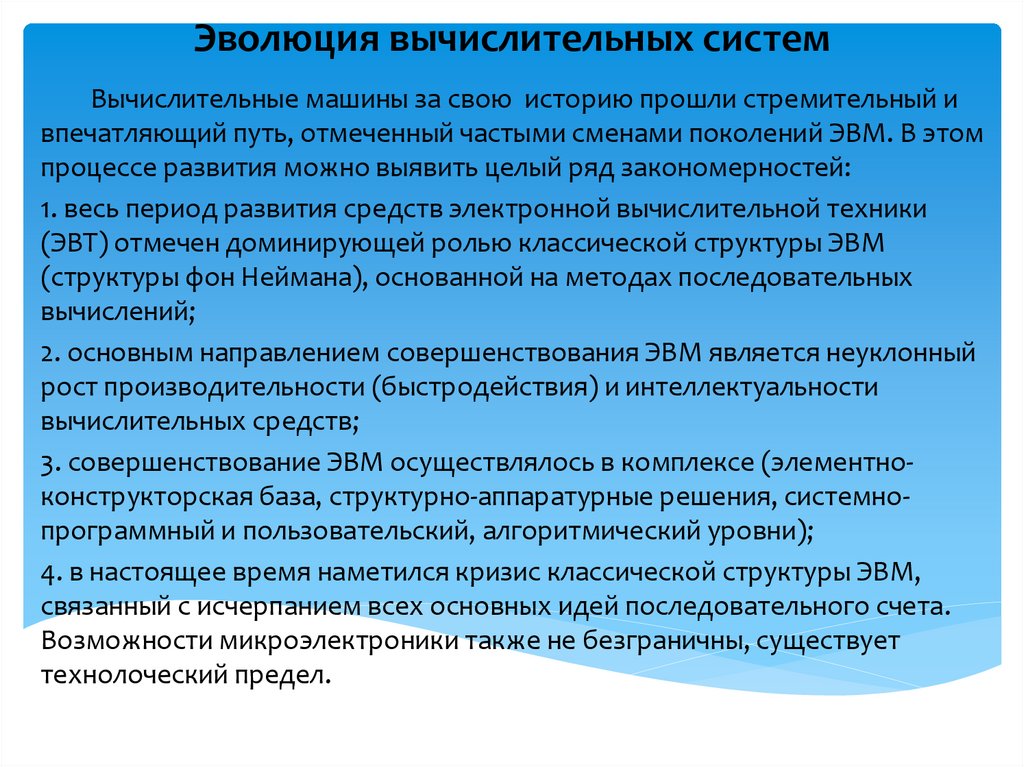 Эволюция вычислительных систем

Вычислительные машины за свою историю прошли стремительный и впечатляющий путь, отмеченный частыми сменами поколений ЭВМ. В этом процессе развития можно выявить целый ряд закономерностей:

1. весь период развития средств электронной вычислительной техники (ЭВТ) отмечен доминирующей ролью классической структуры ЭВМ (структуры фон Неймана), основанной на методах последовательных вычислений;

2. основным направлением совершенствования ЭВМ является неуклонный рост производительности (быстродействия) и интеллектуальности вычислительных средств;

3. совершенствование ЭВМ осуществлялось в комплексе (элементно-конструкторская база, структурно-аппаратурные решения, системно-программный и пользовательский, алгоритмический уровни);

4. в настоящее время наметился кризис классической структуры ЭВМ, связанный с исчерпанием всех основных идей последовательного счета. Возможности микроэлектроники также не безграничны, существует технолоческий предел.